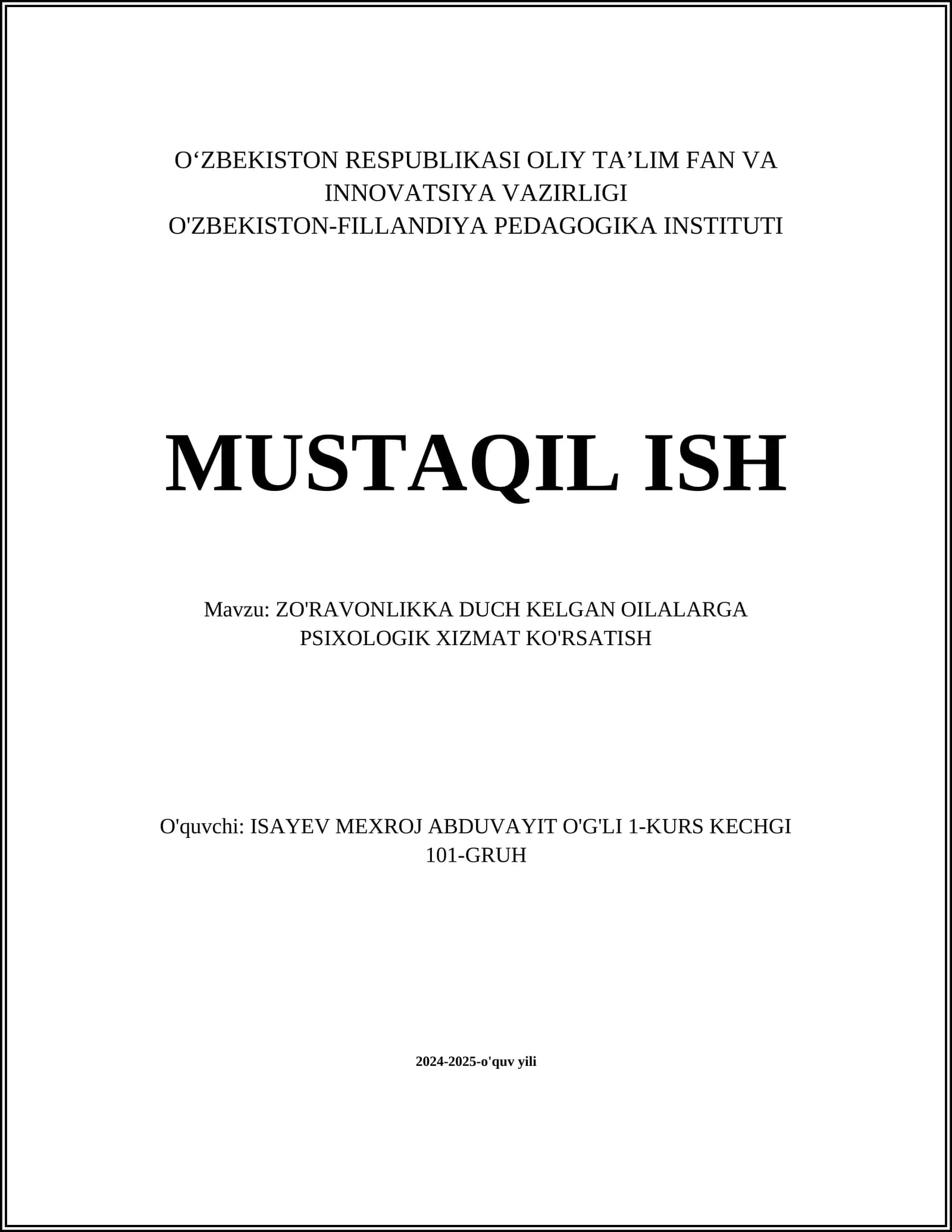 O‘ZBEKISTON RESPUBLIKASI OLIY TA’LIM FAN VA INNOVATSIYA VAZIRLIGI
O'ZBEKISTON-FILLANDIYA PEDAGOGIKA INSTITUTI

MUSTAQIL ISH

Mavzu: ZO'RAVONLIKKA DUCH KELGAN OILALARGA PSIXOLOGIK XIZMAT KO'RSATISH

O'quvchi: ISAYEV MEXROJ ABDUVAYIT O'G'LI 1-KURS KECHGI 101-GRUH

2024-2025-o'quv yili